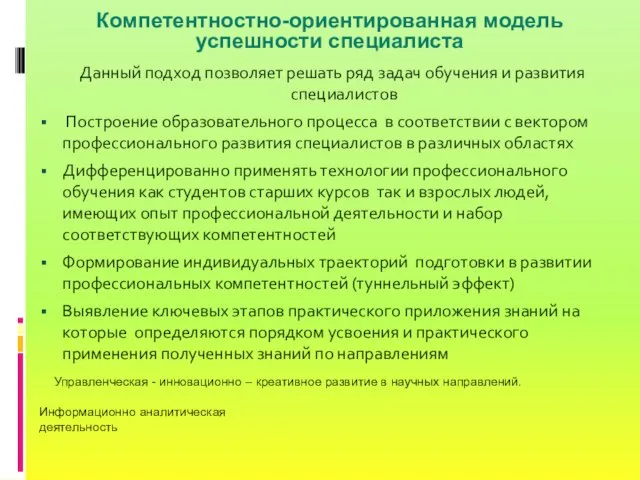 Компетентностно-ориентированная модель успешности специалиста

Данный подход позволяет решать ряд задач обучения и развития специалистов

▪ Построение образовательного процесса в соответствии с вектором профессионального развития специалистов в различных областях

▪ Дифференцированно применять технологии профессионального обучения как студентов старших курсов так и взрослых людей, имеющих опыт профессиональной деятельности и набор соответствующих компетентностей

▪ Формирование индивидуальных траекторий подготовки в развитии профессиональных компетентностей (туннельный эффект)

▪ Выявление ключевых этапов практического приложения знаний на которые определяются порядком усвоения и практического применения полученных знаний по направлениям

Управленческая - инновационно – креативное развитие в научных направлений.

Информационно аналитическая деятельность